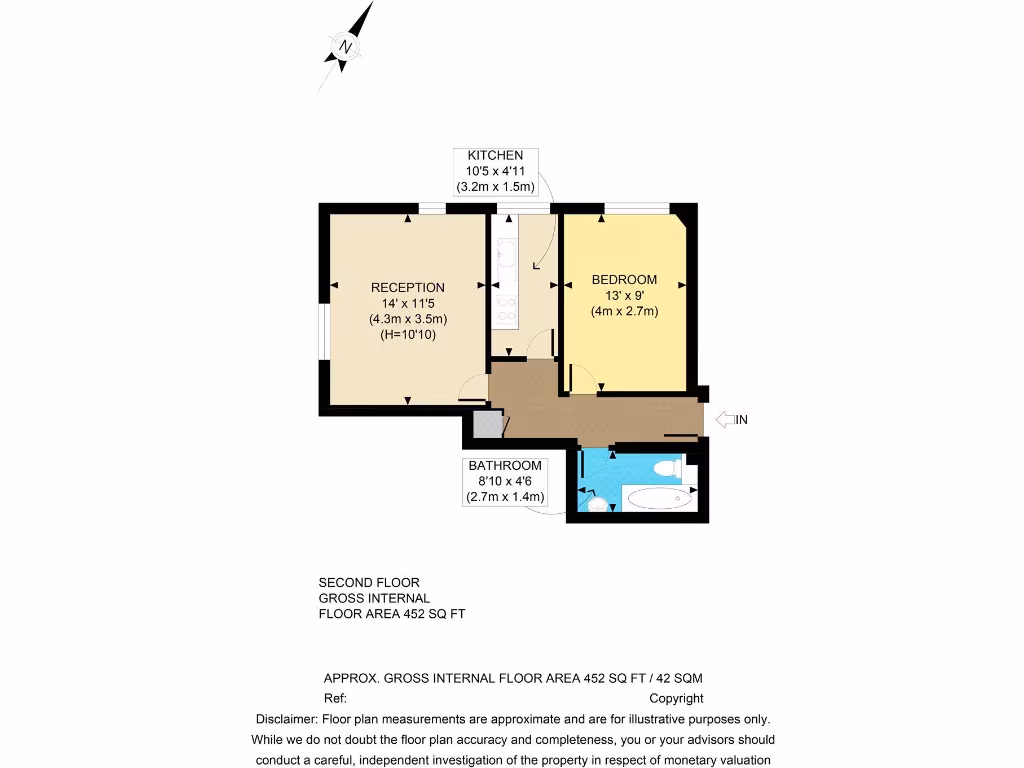 N

KITCHEN
10'5 x 4'11
(3.2m x 1.5m)

RECEPTION
14' x 11'5
(4.3m x 3.5m)
(H=10'10)

BEDROOM
13' x 9'
(4m x 2.7m)

IN

BATHROOM
8'10 x 4'6
(2.7m x 1.4m)

SECOND FLOOR
GROSS INTERNAL
FLOOR AREA 452 SQ FT

APPROX. GROSS INTERNAL FLOOR AREA 452 SQ FT / 42 SQM
Ref: Copyright
Disclaimer: Floor plan measurements are approximate and are for illustrative purposes only. While we do not doubt the floor plan accuracy and completeness, you or your advisors should conduct a careful, independent investigation of the property in respect of monetary valuation